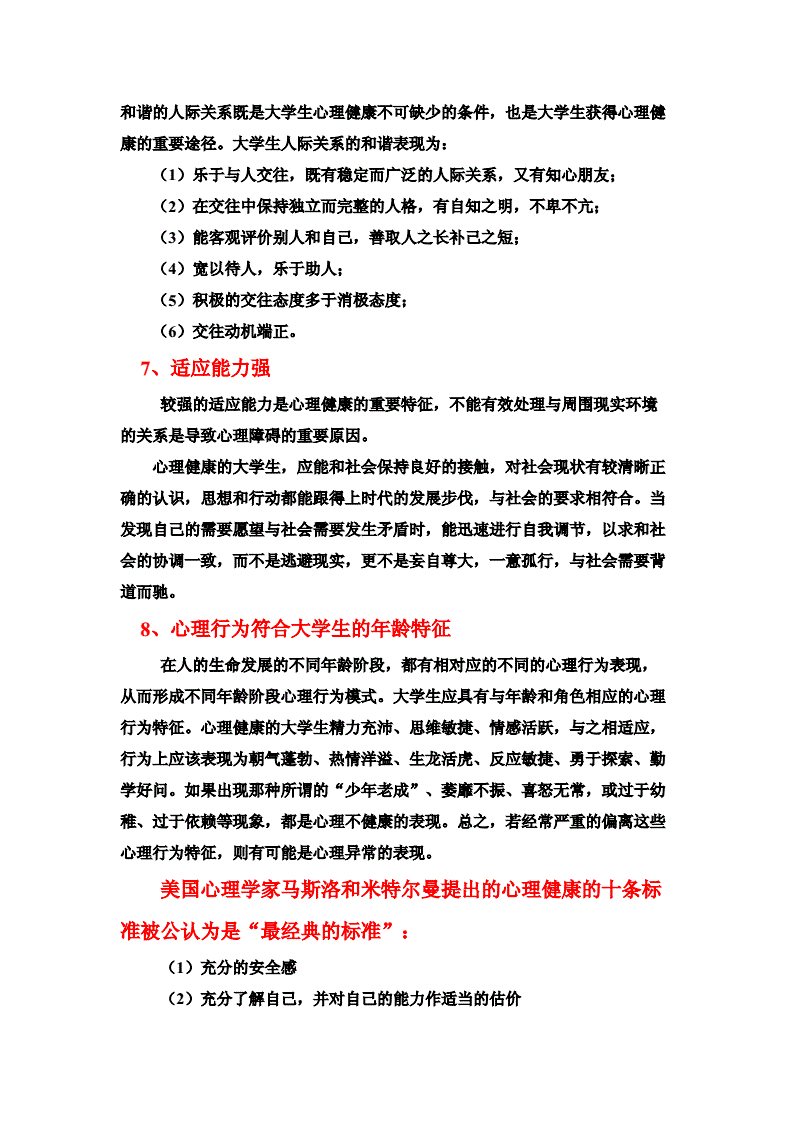 和谐的人际关系既是大学生心理健康不可缺少的条件，也是大学生获得心理健康的重要途径。大学生人际关系的和谐表现为：

（1）乐于与人交往，既有稳定而广泛的人际关系，又有知心朋友；

（2）在交往中保持独立而完整的人格，有自知之明，不卑不亢；

（3）能客观评价别人和自己，善取人之长补己之短；

（4）宽以待人，乐于助人；

（5）积极的交往态度多于消极态度；

（6）交往动机端正。

7、适应能力强

较强的适应能力是心理健康的重要特征，不能有效处理与周围现实环境的关系是导致心理障碍的重要原因。

心理健康的大学生，应能和社会保持良好的接触，对社会现状有较清晰正确的认识，思想和行动都能跟得上时代的发展步伐，与社会的要求相符合。当发现自己的需要愿望与社会需要发生矛盾时，能迅速进行自我调节，以求和社会的协调一致，而不是逃避现实，更不是妄自尊大，一意孤行，与社会需要背道而驰。

8、心理行为符合大学生的年龄特征

在人的生命发展的不同年龄阶段，都有相对应的不同的心理行为表现，从而形成不同年龄阶段心理行为模式。大学生应具有与年龄和角色相应的心理行为特征。心理健康的大学生精力充沛、思维敏捷、情感活跃，与之相适应，行为上应该表现为朝气蓬勃、热情洋溢、生龙活虎、反应敏捷、勇于探索、勤学好问。如果出现那种所谓的“少年老成”、萎靡不振、喜怒无常，或过于幼稚、过于依赖等现象，都是心理不健康的表现。总之，若经常严重的偏离这些心理行为特征，则有可能是心理异常的表现。

美国心理学家马斯洛和米特尔曼提出的心理健康的十条标准被公认为是“最经典的标准”：

（1）充分的安全感

（2）充分了解自己，并对自己的能力作适当的估价